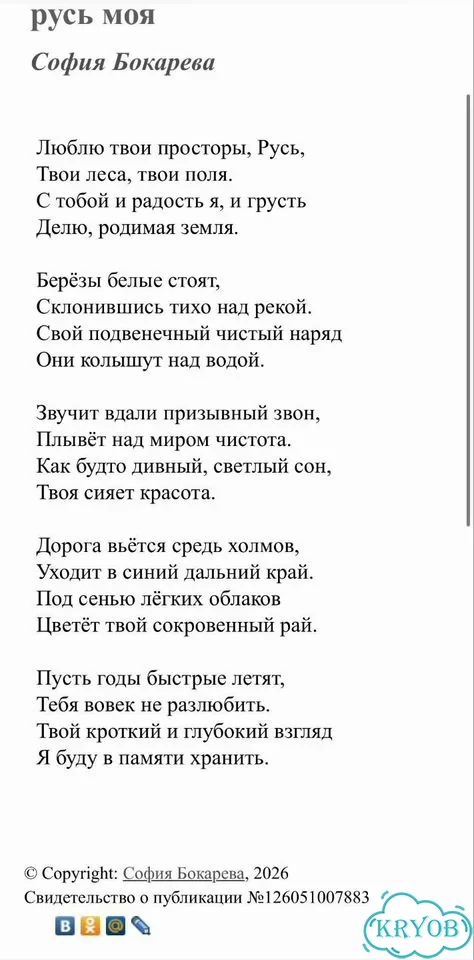 русь моя

София Бокарева

Люблю твои просторы, Русь,
Твои леса, твои поля.
С тобой и радость я, и грусть
Делю, родимая земля.

Берёзы белые стоят,
Склонившись тихо над рекой.
Свой подвенечный чистый наряд
Они колышут над водой.

Звучит вдали призывный звон,
Плывёт над миром чистота.
Как будто дивный, светлый сон,
Твоя сияет красота.

Дорога вьётся средь холмов,
Уходит в синий дальний край.
Под сенью лёгких облаков
Цветёт твой сокровенный рай.

Пусть годы быстрые летят,
Тебя вовек не разлюбить.
Твой кроткий и глубокий взгляд
Я буду в памяти хранить.

© Copyright: София Бокарева, 2026
Свидетельство о публикации №126051007883

KRYOB